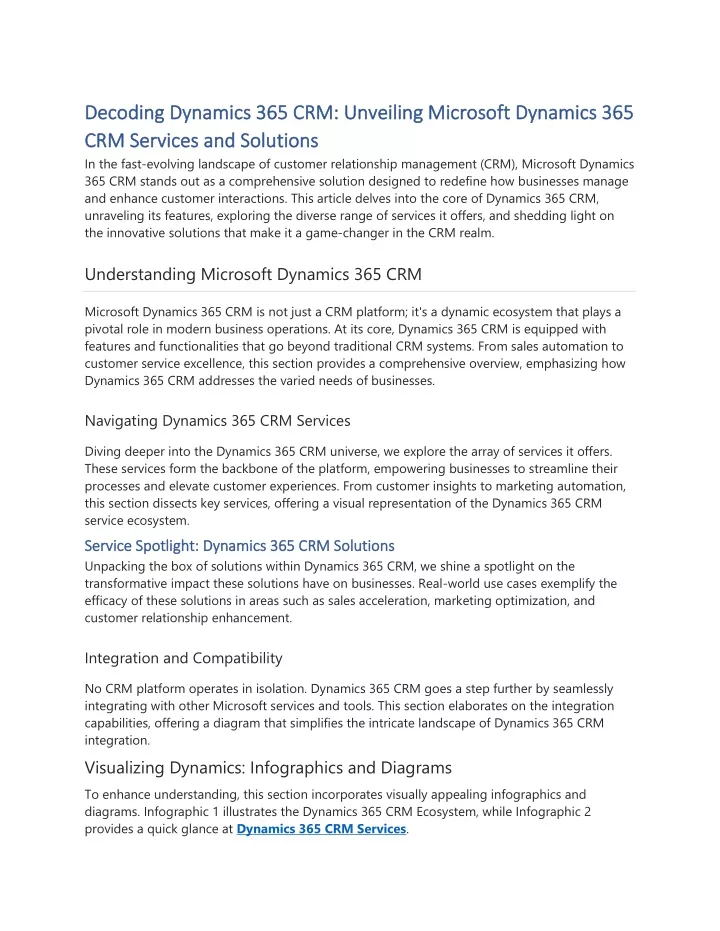 Decoding Dynamics 365 CRM: Unveiling Microsoft Dynamics 365 CRM Services and Solutions

In the fast-evolving landscape of customer relationship management (CRM), Microsoft Dynamics 365 CRM stands out as a comprehensive solution designed to redefine how businesses manage and enhance customer interactions. This article delves into the core of Dynamics 365 CRM, unraveling its features, exploring the diverse range of services it offers, and shedding light on the innovative solutions that make it a game-changer in the CRM realm.

Understanding Microsoft Dynamics 365 CRM

Microsoft Dynamics 365 CRM is not just a CRM platform; it's a dynamic ecosystem that plays a pivotal role in modern business operations. At its core, Dynamics 365 CRM is equipped with features and functionalities that go beyond traditional CRM systems. From sales automation to customer service excellence, this section provides a comprehensive overview, emphasizing how Dynamics 365 CRM addresses the varied needs of businesses.

Navigating Dynamics 365 CRM Services

Diving deeper into the Dynamics 365 CRM universe, we explore the array of services it offers. These services form the backbone of the platform, empowering businesses to streamline their processes and elevate customer experiences. From customer insights to marketing automation, this section dissects key services, offering a visual representation of the Dynamics 365 CRM service ecosystem.

Service Spotlight: Dynamics 365 CRM Solutions

Unpacking the box of solutions within Dynamics 365 CRM, we shine a spotlight on the transformative impact these solutions have on businesses. Real-world use cases exemplify the efficacy of these solutions in areas such as sales acceleration, marketing optimization, and customer relationship enhancement.

Integration and Compatibility

No CRM platform operates in isolation. Dynamics 365 CRM goes a step further by seamlessly integrating with other Microsoft services and tools. This section elaborates on the integration capabilities, offering a diagram that simplifies the intricate landscape of Dynamics 365 CRM integration.

Visualizing Dynamics: Infographics and Diagrams

To enhance understanding, this section incorporates visually appealing infographics and diagrams. Infographic 1 illustrates the Dynamics 365 CRM Ecosystem, while Infographic 2 provides a quick glance at Dynamics 365 CRM Services.